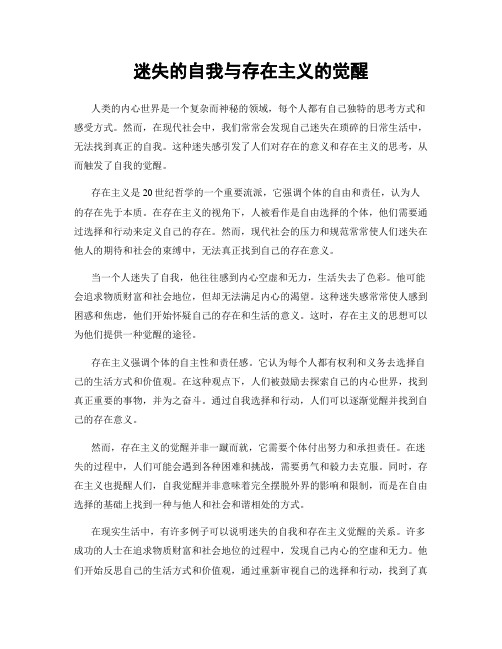 迷失的自我与存在主义的觉醒

人类的内心世界是一个复杂而神秘的领域，每个人都有自己独特的思考方式和感受方式。然而，在现代社会中，我们常常会发现自己迷失在琐碎的日常生活中，无法找到真正的自我。这种迷失感引发了人们对存在的意义和存在主义的思考，从而触发了自我的觉醒。

存在主义是20世纪哲学的一个重要流派，它强调个体的自由和责任，认为人的存在先于本质。在存在主义的视角下，人被看作是自由选择的个体，他们需要通过选择和行动来定义自己的存在。然而，现代社会的压力和规范常常使人们迷失在他人的期待和社会的束缚中，无法真正找到自己的存在意义。

当一个人迷失了自我，他往往感到内心空虚和无力，生活失去了色彩。他可能会追求物质财富和社会地位，但却无法满足内心的渴望。这种迷失感常常使人感到困惑和焦虑，他们开始怀疑自己的存在和生活的意义。这时，存在主义的思想可以为他们提供一种觉醒的途径。

存在主义强调个体的自主性和责任感。它认为每个人都有权利和义务去选择自己的生活方式和价值观。在这种观点下，人们被鼓励去探索自己的内心世界，找到真正重要的事物，并为之奋斗。通过自我选择和行动，人们可以逐渐觉醒并找到自己的存在意义。

然而，存在主义的觉醒并非一蹴而就，它需要个体付出努力和承担责任。在迷失的过程中，人们可能会遇到各种困难和挑战，需要勇气和毅力去克服。同时，存在主义也提醒人们，自我觉醒并非意味着完全摆脱外界的影响和限制，而是在自由选择的基础上找到一种与他人和社会和谐相处的方式。

在现实生活中，有许多例子可以说明迷失的自我和存在主义觉醒的关系。许多成功的人士在追求物质财富和社会地位的过程中，发现自己内心的空虚和无力。他们开始反思自己的生活方式和价值观，通过重新审视自己的选择和行动，找到了真